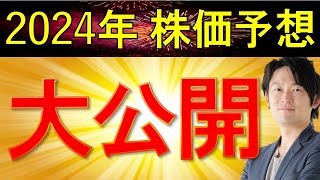 2024年 株価予想

大公開